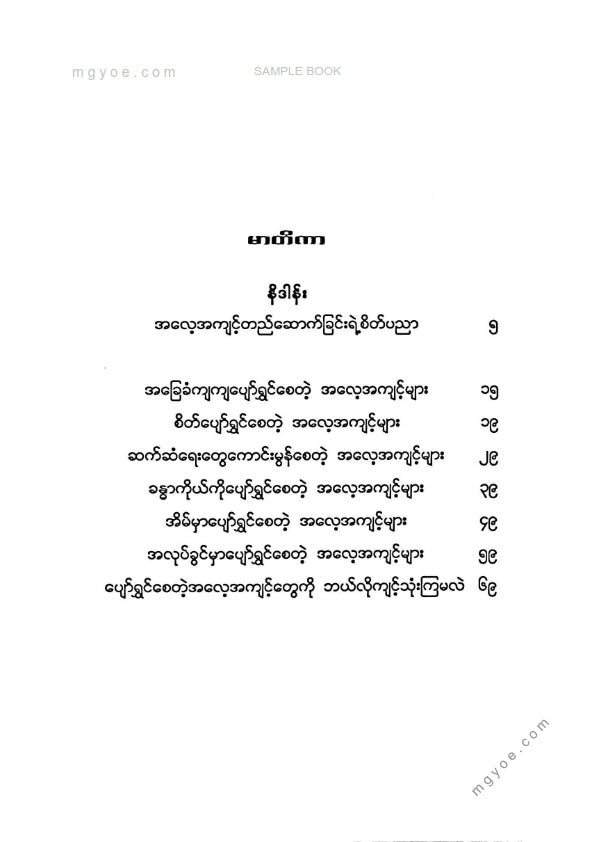 mgyoe.com SAMPLE BOOK

မာတိကာ

နိဒါန်း

အလေ့အကျင့်တည်ဆောက်ခြင်းရဲ့စိတ်ပညာ ၅

အခြေခံကျကျပျော်ရွှင်စေတဲ့ အလေ့အကျင့်များ ၁၅

စိတ်ပျော်ရွှင်စေတဲ့ အလေ့အကျင့်များ ၁၉

ဆက်ဆံရေးတွေကောင်းမွန်စေတဲ့ အလေ့အကျင့်များ ၂၉

ခန္ဓာကိုယ်ကိုပျော်ရွှင်စေတဲ့ အလေ့အကျင့်များ ၃၉

အိမ်မှာပျော်ရွှင်စေတဲ့ အလေ့အကျင့်များ ၄၉

အလုပ်ခွင်မှာပျော်ရွှင်စေတဲ့ အလေ့အကျင့်များ ၅၉

ပျော်ရွှင်စေတဲ့အလေ့အကျင့်တွေကို ဘယ်လိုကျင့်သုံးကြမလဲ ၆၉

mgyoe.com